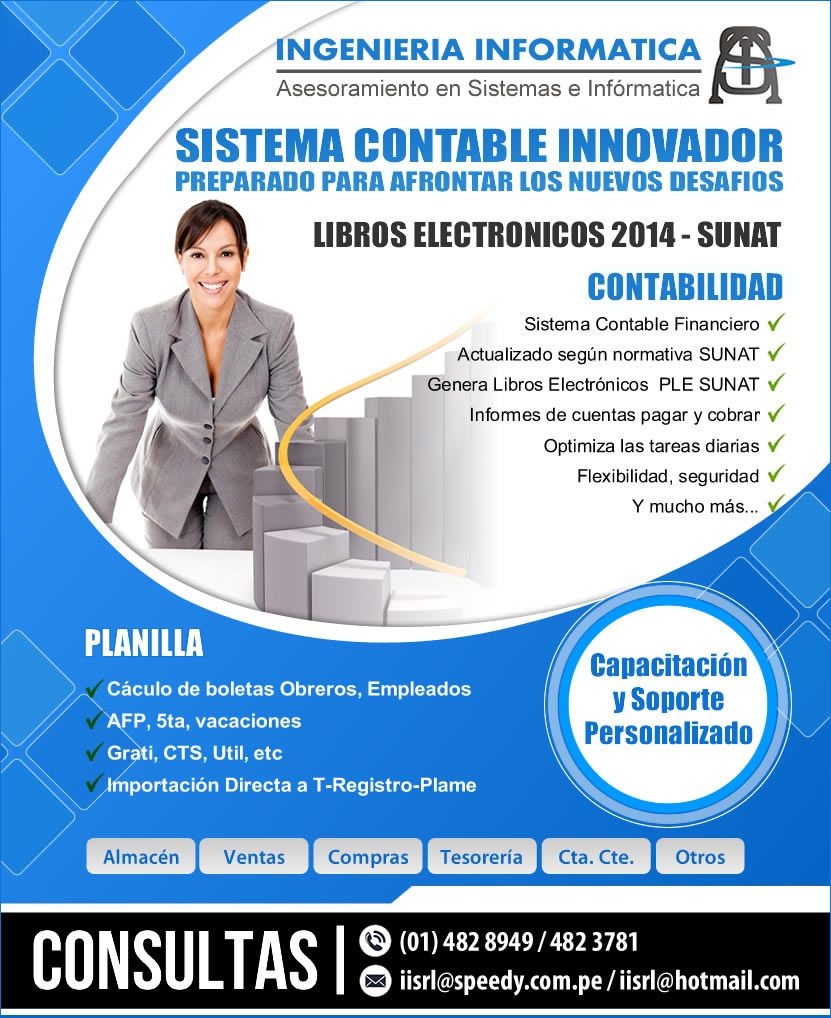 INGENIERIA INFORMATICA
Asesoramiento en Sistemas e Infórmatica

SISTEMA CONTABLE INNOVADOR
PREPARADO PARA AFRONTAR LOS NUEVOS DESAFIOS

LIBROS ELECTRONICOS 2014 - SUNAT

CONTABILIDAD
Sistema Contable Financiero ✓
Actualizado según normativa SUNAT ✓
Genera Libros Electrónicos PLE SUNAT ✓
Informes de cuentas pagar y cobrar ✓
Optimiza las tareas diarias ✓
Flexibilidad, seguridad ✓
Y mucho más... ✓

PLANILLA
✓ Cáculo de boletas Obreros, Empleados
✓ AFP, 5ta, vacaciones
✓ Grati, CTS, Util, etc
✓ Importación Directa a T-Registro-Plame

Capacitación y Soporte Personalizado

Almacén
Ventas
Compras
Tesorería
Cta. Cte.
Otros

CONSULTAS
(01) 482 8949 / 482 3781
iisrl@speedy.com.pe / iisrl@hotmail.com